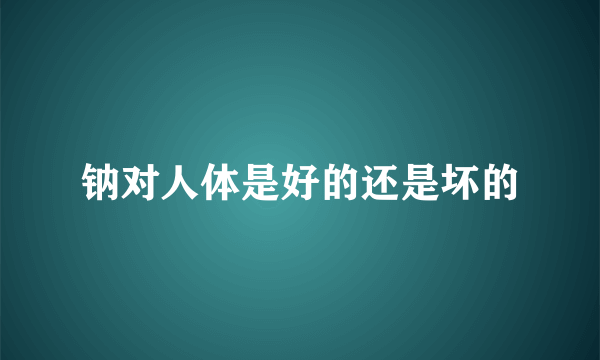 钠对人体是好的还是坏的